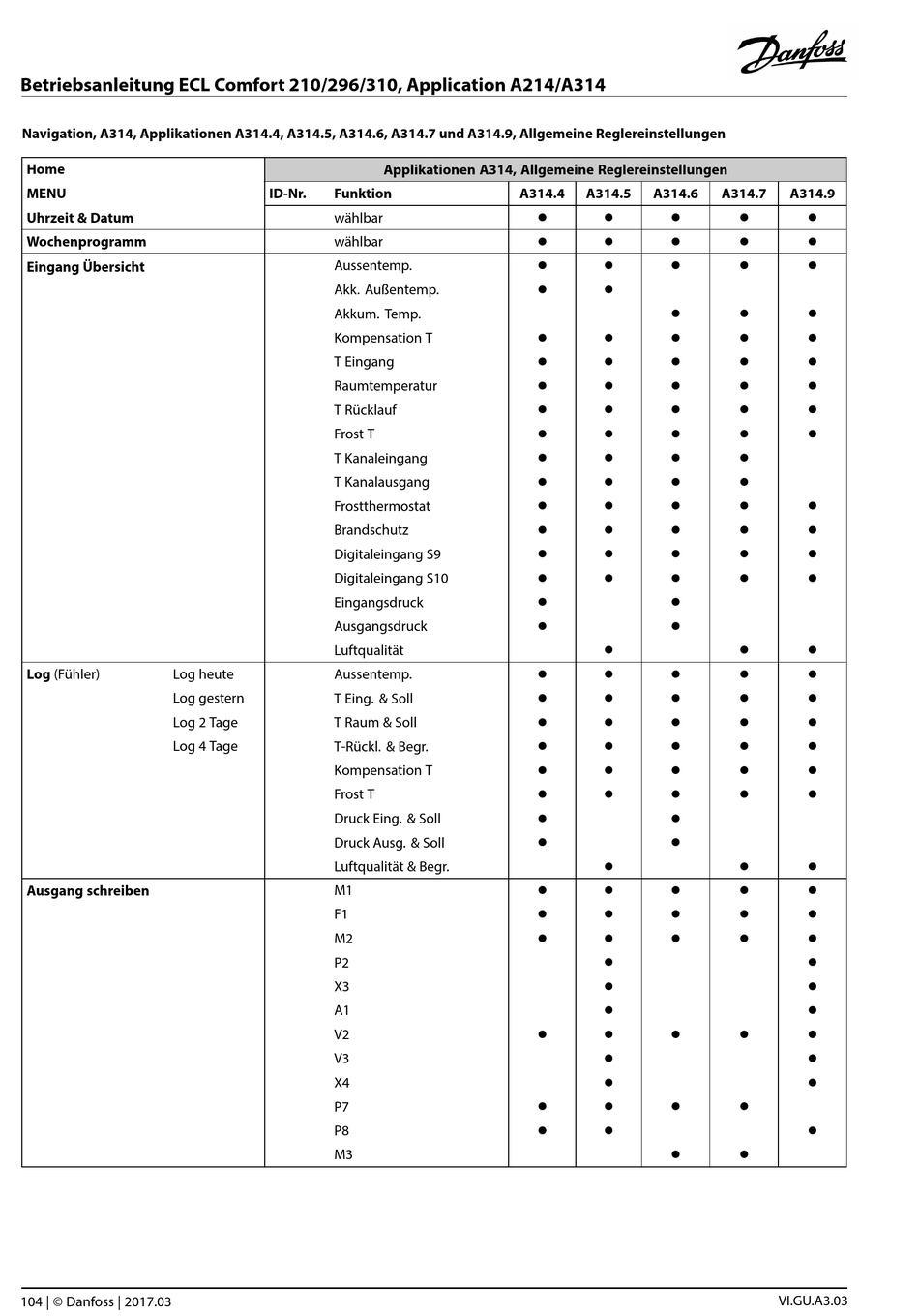 Danfoss

Betriebsanleitung ECL Comfort 210/296/310, Application A214/A314

Navigation, A314, Applikationen A314.4, A314.5, A314.6, A314.7 und A314.9, Allgemeine Reglereinstellungen

| Home | | Applikationen A314, Allgemeine Reglereinstellungen | | | | | | |
|---|---|---|---|---|---|---|---|---|
| MENU | | ID-Nr. | Funktion | A314.4 | A314.5 | A314.6 | A314.7 | A314.9 |
| Uhrzeit & Datum | | | wählbar | ● | ● | ● | ● | ● |
| Wochenprogramm | | | wählbar | ● | ● | ● | ● | ● |
| Eingang Übersicht | | | Aussentemp. | ● | ● | ● | ● | ● |
| | | | Akk. Außentemp. | ● | ● | | | |
| | | | Akkum. Temp. | | | ● | ● | ● |
| | | | Kompensation T | ● | ● | ● | ● | ● |
| | | | T Eingang | ● | ● | ● | ● | ● |
| | | | Raumtemperatur | ● | ● | ● | ● | ● |
| | | | T Rücklauf | ● | ● | ● | ● | ● |
| | | | Frost T | ● | ● | ● | ● | ● |
| | | | T Kanaleingang | ● | ● | ● | ● | |
| | | | T Kanalausgang | ● | ● | ● | ● | |
| | | | Frostthermostat | ● | ● | ● | ● | ● |
| | | | Brandschutz | ● | ● | ● | ● | ● |
| | | | Digitaleingang S9 | ● | ● | ● | ● | ● |
| | | | Digitaleingang S10 | ● | ● | ● | ● | ● |
| | | | Eingangsdruck | ● | | ● | | |
| | | | Ausgangsdruck | ● | | ● | | |
| | | | Luftqualität | | ● | | ● | ● |
| Log (Fühler) | Log heute | | Aussentemp. | ● | ● | ● | ● | ● |
| | Log gestern | | T Eing. & Soll | ● | ● | ● | ● | ● |
| | Log 2 Tage | | T Raum & Soll | ● | ● | ● | ● | ● |
| | Log 4 Tage | | T-Rückl. & Begr. | ● | ● | ● | ● | ● |
| | | | Kompensation T | ● | ● | ● | ● | ● |
| | | | Frost T | ● | ● | ● | ● | ● |
| | | | Druck Eing. & Soll | ● | | ● | | |
| | | | Druck Ausg. & Soll | ● | | ● | | |
| | | | Luftqualität & Begr. | | ● | | ● | ● |
| Ausgang schreiben | | | M1 | ● | ● | ● | ● | ● |
| | | | F1 | ● | ● | ● | ● | ● |
| | | | M2 | ● | ● | ● | ● | ● |
| | | | P2 | | ● | | | ● |
| | | | X3 | | ● | | | ● |
| | | | A1 | | ● | | | ● |
| | | | V2 | ● | ● | ● | ● | ● |
| | | | V3 | | ● | | | ● |
| | | | X4 | | ● | | | ● |
| | | | P7 | ● | ● | ● | ● | |
| | | | P8 | ● | ● | | | ● |
| | | | M3 | | | ● | ● | |

104 | © Danfoss | 2017.03

VI.GU.A3.03